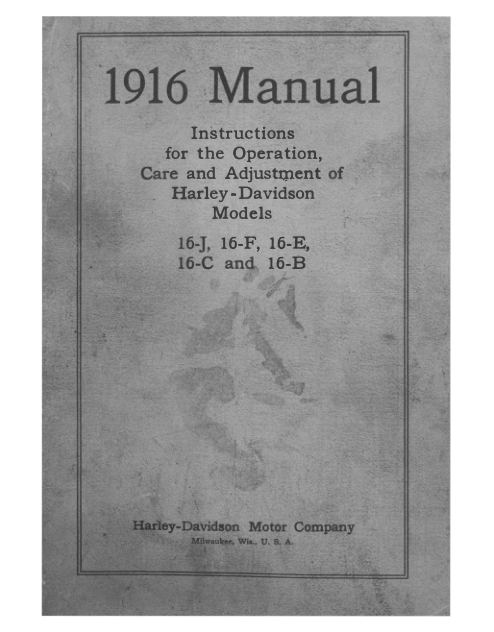 1916 Manual

Instructions for the Operation, Care and Adjustment of Harley-Davidson Models

16-J, 16-F, 16-E, 16-C and 16-B

Harley-Davidson Motor Company
Milwaukee, Wis., U. S. A.